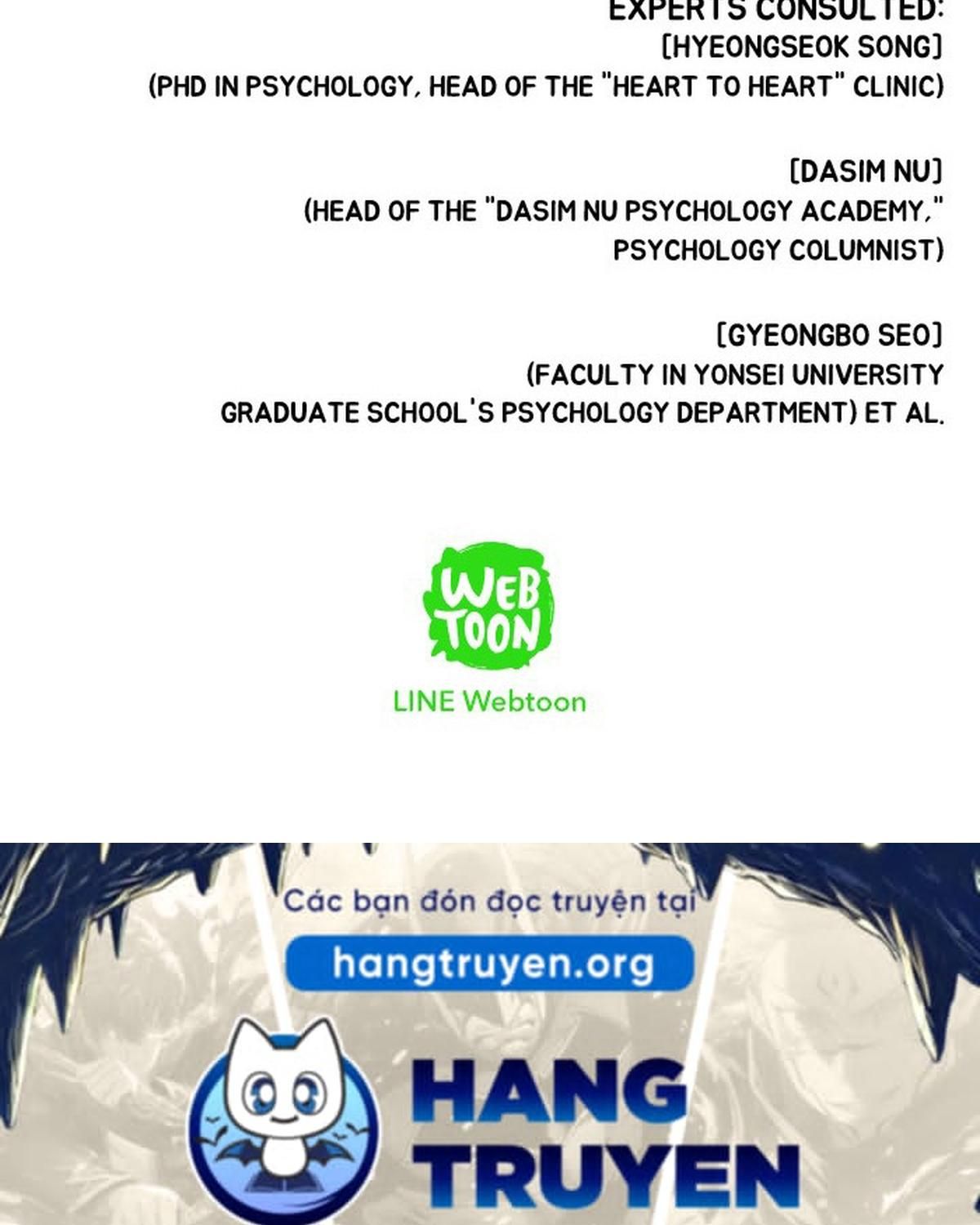 EXPERTS CONSULTED:
[HYEONGSEOK SONG]
(PHD IN PSYCHOLOGY, HEAD OF THE "HEART TO HEART" CLINIC)

[DASIM NU]
(HEAD OF THE "DASIM NU PSYCHOLOGY ACADEMY," PSYCHOLOGY COLUMNIST)

[GYEONGBO SEO]
(FACULTY IN YONSEI UNIVERSITY GRADUATE SCHOOL'S PSYCHOLOGY DEPARTMENT) ET AL.

WEB TOON
LINE Webtoon

Các bạn đón đọc truyện tại
hangtruyen.org

HANG
TRUYEN